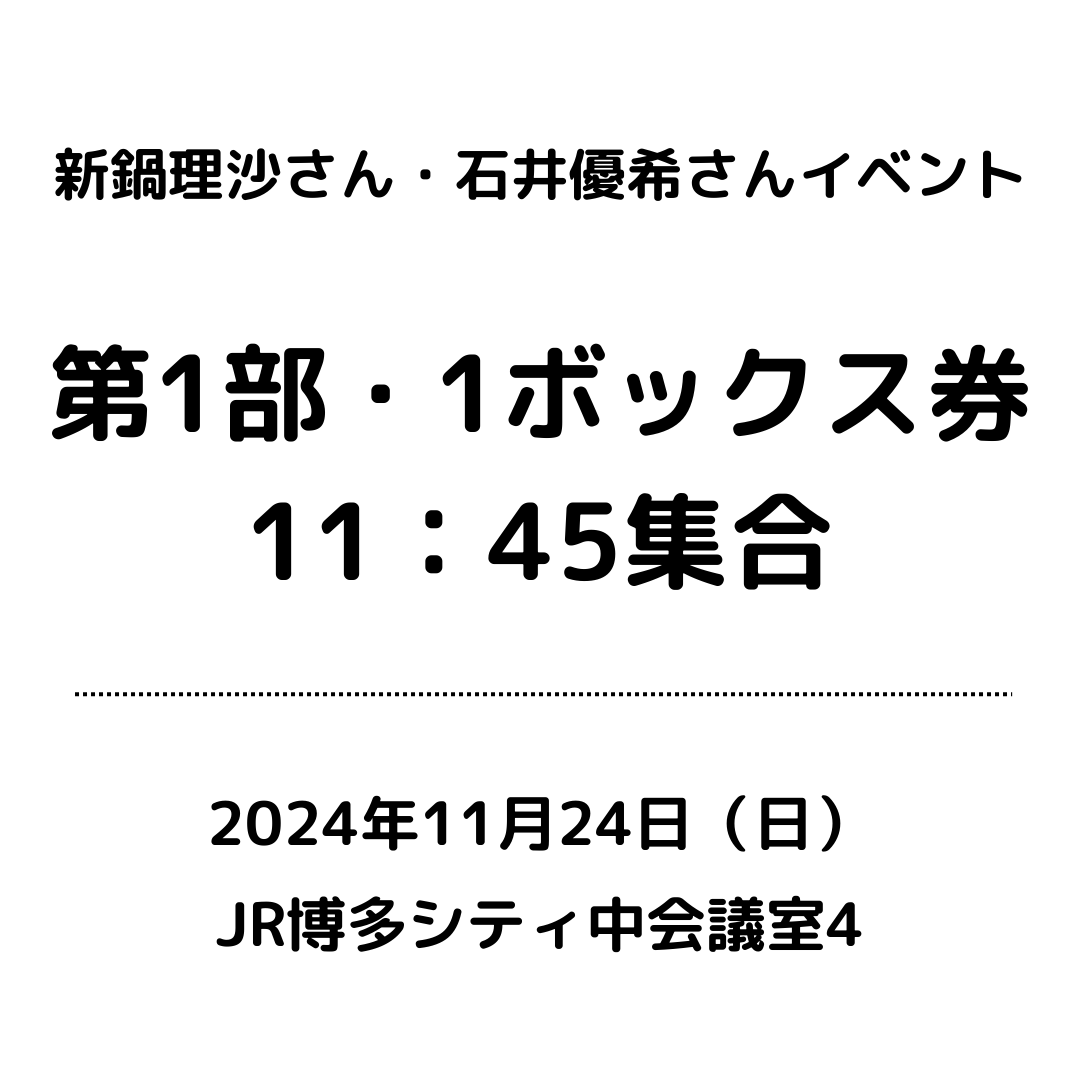 新鍋理沙さん・石井優希さんイベント

第1部・1ボックス券
11：45集合

2024年11月24日（日）
JR博多シティ中会議室4